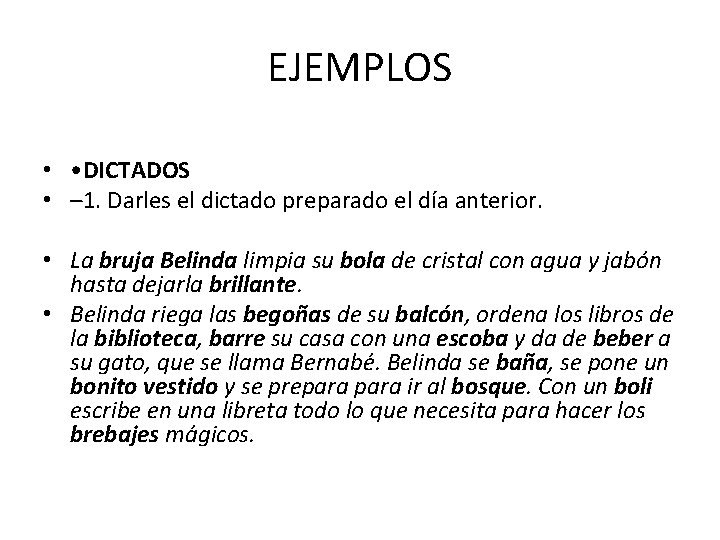 EJEMPLOS

• •DICTADOS
• –1. Darles el dictado preparado el día anterior.

• La bruja Belinda limpia su bola de cristal con agua y jabón hasta dejarla brillante.
• Belinda riega las begoñas de su balcón, ordena los libros de la biblioteca, barre su casa con una escoba y da de beber a su gato, que se llama Bernabé. Belinda se baña, se pone un bonito vestido y se prepara para ir al bosque. Con un boli escribe en una libreta todo lo que necesita para hacer los brebajes mágicos.